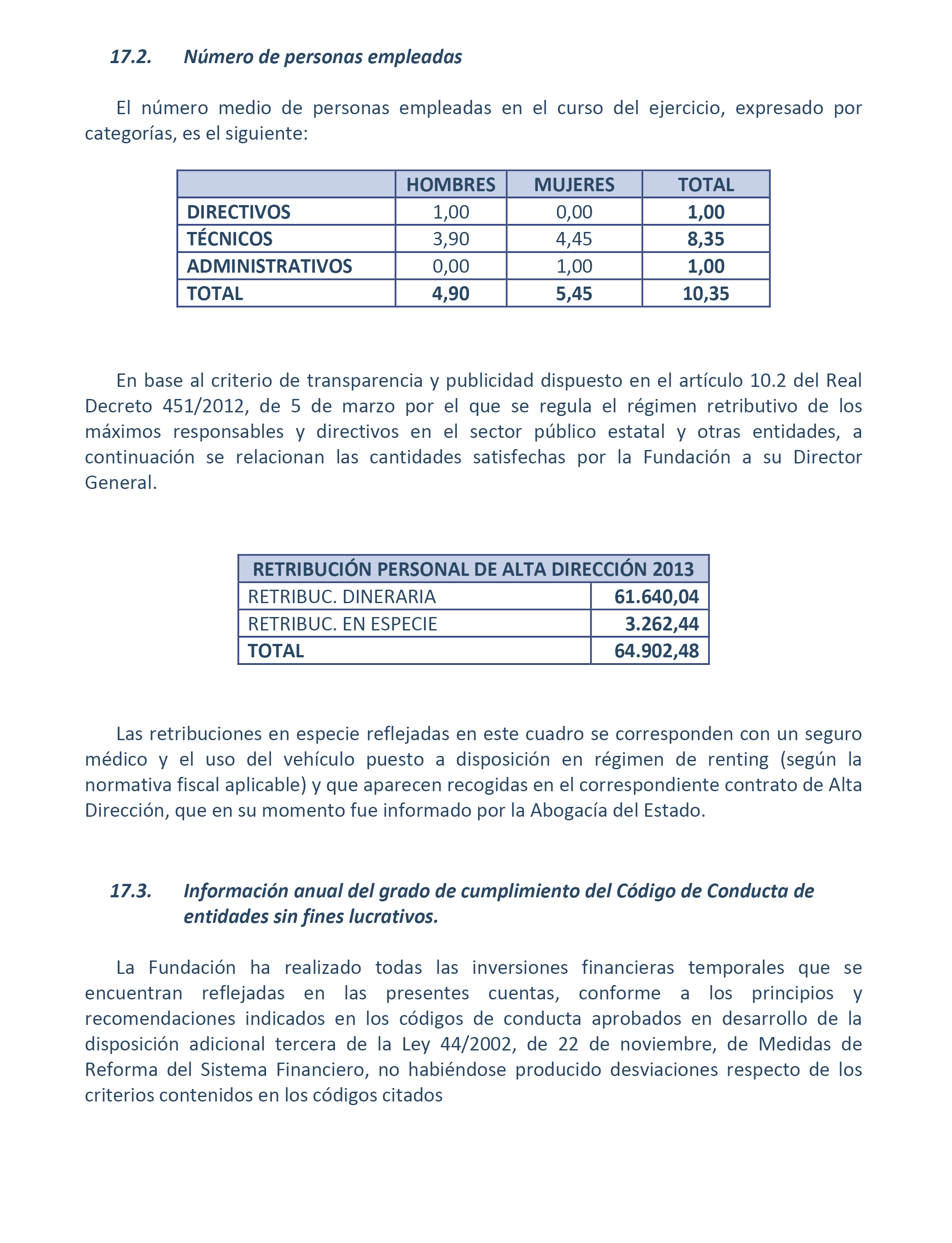 17.2. Número de personas empleadas

El número medio de personas empleadas en el curso del ejercicio, expresado por categorías, es el siguiente:

| | HOMBRES | MUJERES | TOTAL |
|---|---|---|---|
| DIRECTIVOS | 1,00 | 0,00 | 1,00 |
| TÉCNICOS | 3,90 | 4,45 | 8,35 |
| ADMINISTRATIVOS | 0,00 | 1,00 | 1,00 |
| TOTAL | 4,90 | 5,45 | 10,35 |

En base al criterio de transparencia y publicidad dispuesto en el artículo 10.2 del Real Decreto 451/2012, de 5 de marzo por el que se regula el régimen retributivo de los máximos responsables y directivos en el sector público estatal y otras entidades, a continuación se relacionan las cantidades satisfechas por la Fundación a su Director General.

| RETRIBUCIÓN PERSONAL DE ALTA DIRECCIÓN 2013 | |
|---|---|
| RETRIBUC. DINERARIA | 61.640,04 |
| RETRIBUC. EN ESPECIE | 3.262,44 |
| TOTAL | 64.902,48 |

Las retribuciones en especie reflejadas en este cuadro se corresponden con un seguro médico y el uso del vehículo puesto a disposición en régimen de renting (según la normativa fiscal aplicable) y que aparecen recogidas en el correspondiente contrato de Alta Dirección, que en su momento fue informado por la Abogacía del Estado.

17.3. Información anual del grado de cumplimiento del Código de Conducta de entidades sin fines lucrativos.

La Fundación ha realizado todas las inversiones financieras temporales que se encuentran reflejadas en las presentes cuentas, conforme a los principios y recomendaciones indicados en los códigos de conducta aprobados en desarrollo de la disposición adicional tercera de la Ley 44/2002, de 22 de noviembre, de Medidas de Reforma del Sistema Financiero, no habiéndose producido desviaciones respecto de los criterios contenidos en los códigos citados